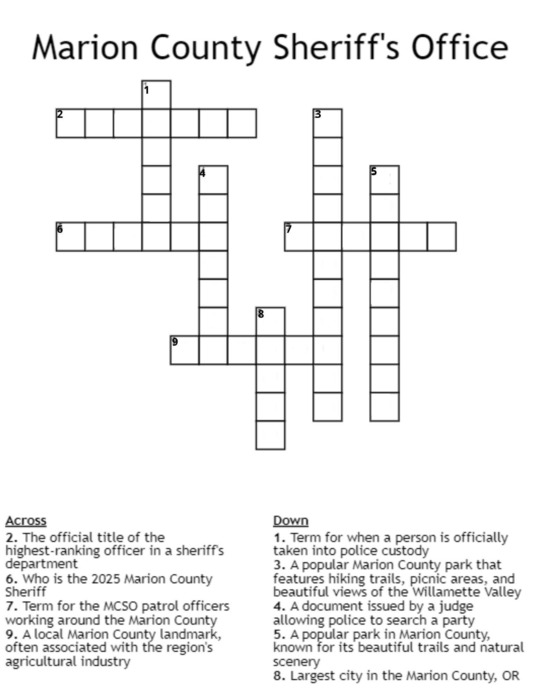 Marion County Sheriff's Office

1
2
3
4
5
6
7
8
9

Across
2. The official title of the highest-ranking officer in a sheriff's department
6. Who is the 2025 Marion County Sheriff
7. Term for the MCSO patrol officers working around the Marion County
9. A local Marion County landmark, often associated with the region's agricultural industry

Down
1. Term for when a person is officially taken into police custody
3. A popular Marion County park that features hiking trails, picnic areas, and beautiful views of the Willamette Valley
4. A document issued by a judge allowing police to search a party
5. A popular park in Marion County, known for its beautiful trails and natural scenery
8. Largest city in the Marion County, OR